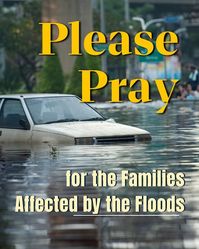 Please Pray

for the Families Affected by the Floods